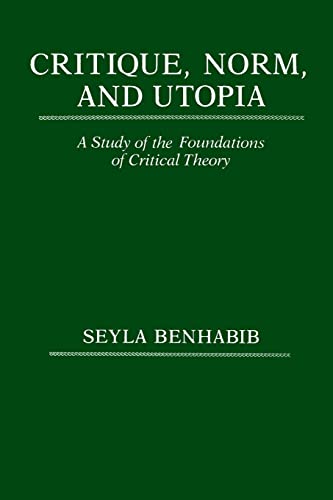 CRITIQUE, NORM, AND UTOPIA

A Study of the Foundations of Critical Theory

SEYLA BENHABIB